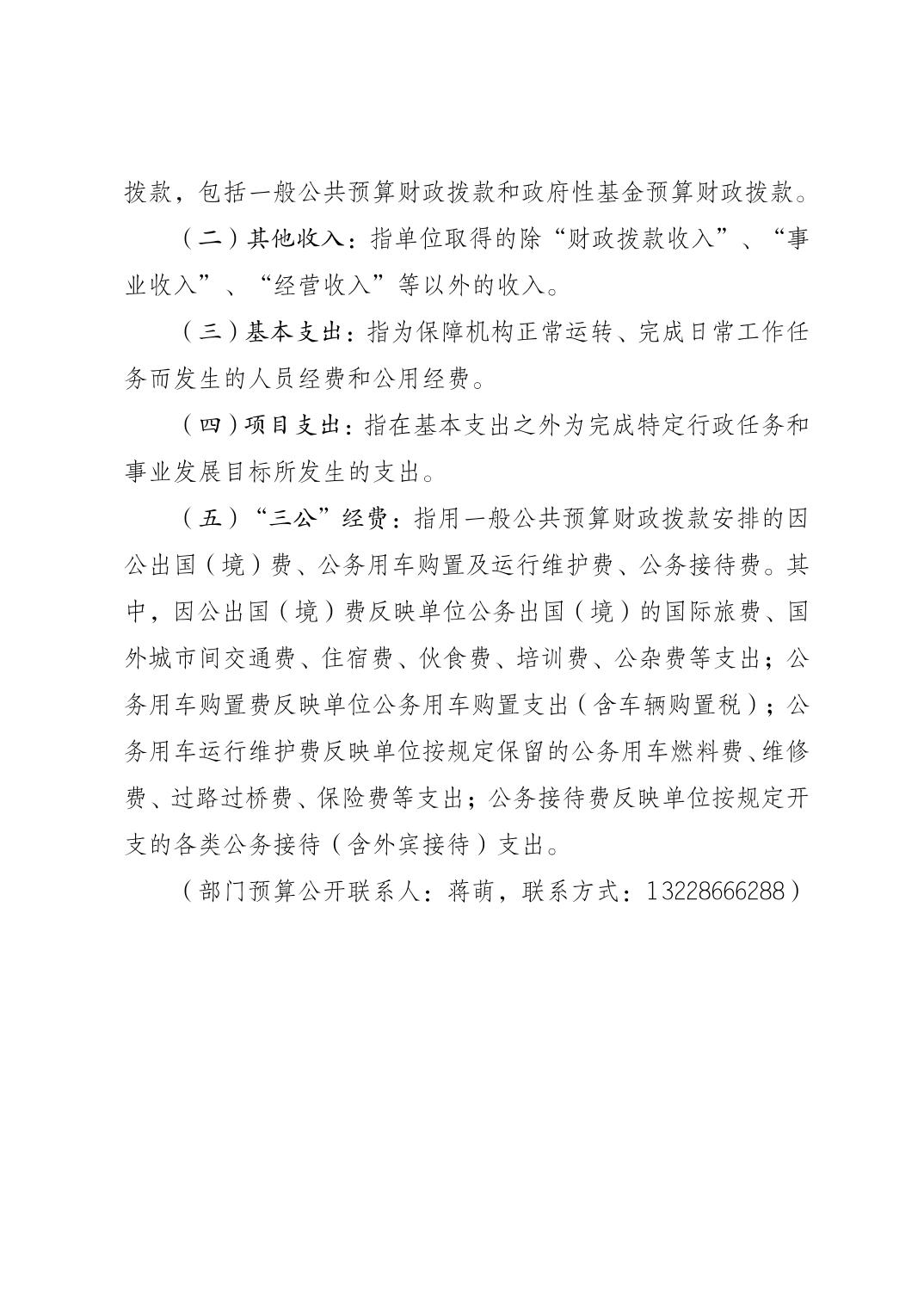 拨款，包括一般公共预算财政拨款和政府性基金预算财政拨款。

（二）其他收入：指单位取得的除“财政拨款收入”、“事业收入”、“经营收入”等以外的收入。

（三）基本支出：指为保障机构正常运转、完成日常工作任务而发生的人员经费和公用经费。

（四）项目支出：指在基本支出之外为完成特定行政任务和事业发展目标所发生的支出。

（五）“三公”经费：指用一般公共预算财政拨款安排的因公出国（境）费、公务用车购置及运行维护费、公务接待费。其中，因公出国（境）费反映单位公务出国（境）的国际旅费、国外城市间交通费、住宿费、伙食费、培训费、公杂费等支出；公务用车购置费反映单位公务用车购置支出（含车辆购置税）；公务用车运行维护费反映单位按规定保留的公务用车燃料费、维修费、过路过桥费、保险费等支出；公务接待费反映单位按规定开支的各类公务接待（含外宾接待）支出。

（部门预算公开联系人：蒋萌，联系方式：13228666288）